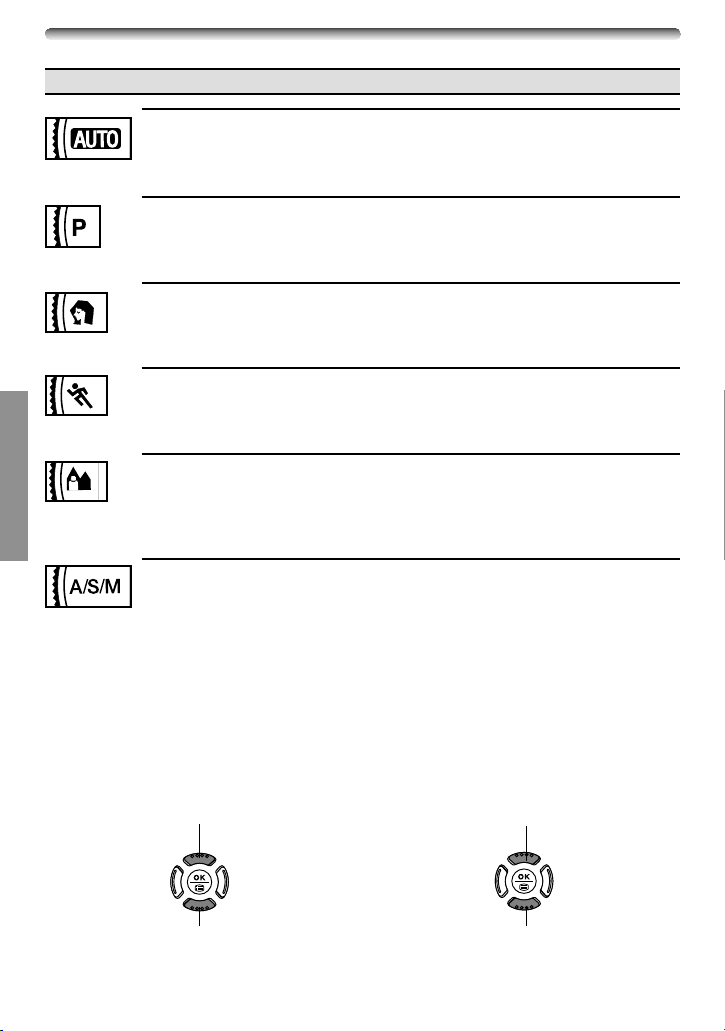 AUTO

P

A/S/M

OK

OK